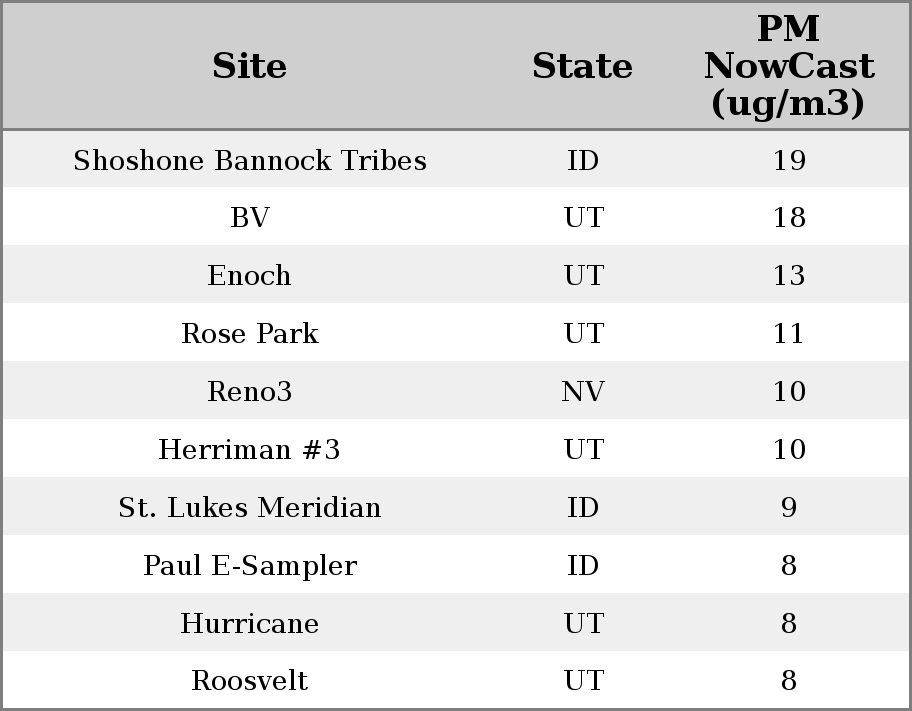 | Site | State | PM NowCast (ug/m3) |
|---|---|---|
| Shoshone Bannock Tribes | ID | 19 |
| BV | UT | 18 |
| Enoch | UT | 13 |
| Rose Park | UT | 11 |
| Reno3 | NV | 10 |
| Herriman #3 | UT | 10 |
| St. Lukes Meridian | ID | 9 |
| Paul E-Sampler | ID | 8 |
| Hurricane | UT | 8 |
| Roosvelt | UT | 8 |